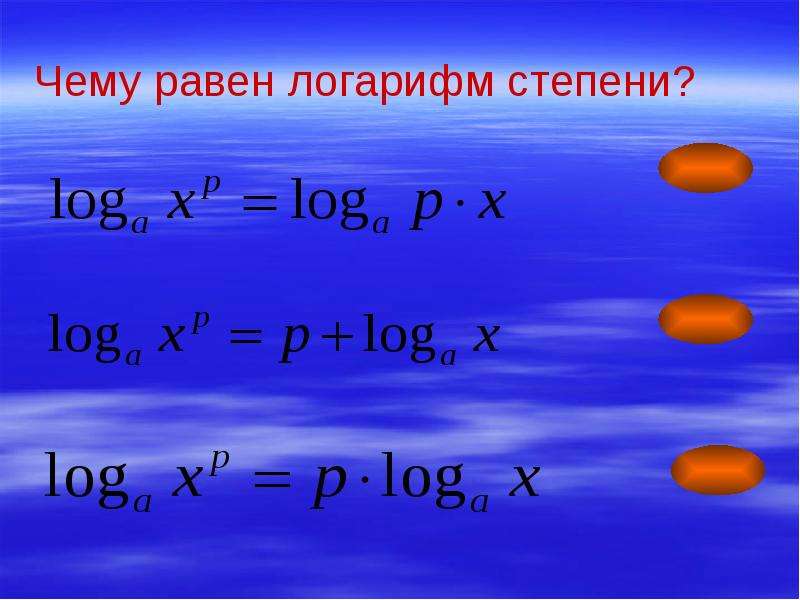 Чему равен логарифм степени?

$\log_a x^p = \log_a p \cdot x$

$\log_a x^p = p + \log_a x$

$\log_a x^p = p \cdot \log_a x$